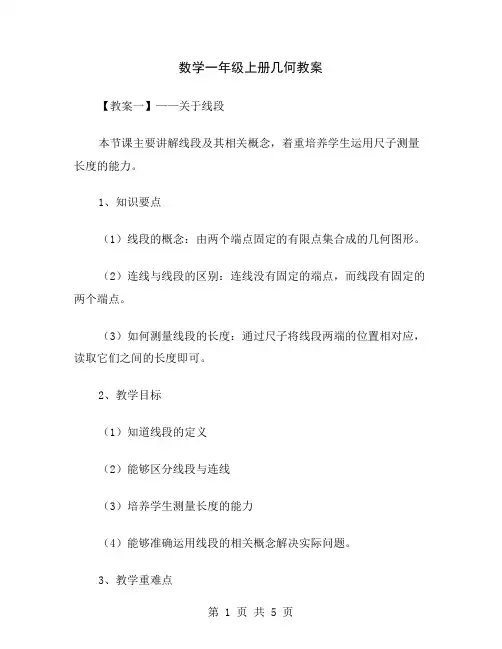 数学一年级上册几何教案

【教案一】——关于线段

本节课主要讲解线段及其相关概念，着重培养学生运用尺子测量长度的能力。

1、知识要点

（1）线段的概念：由两个端点固定的有限点集合成的几何图形。

（2）连线与线段的区别：连线没有固定的端点，而线段有固定的两个端点。

（3）如何测量线段的长度：通过尺子将线段两端的位置相对应，读取它们之间的长度即可。

2、教学目标

（1）知道线段的定义

（2）能够区分线段与连线

（3）培养学生测量长度的能力

（4）能够准确运用线段的相关概念解决实际问题。

3、教学重难点

第 1 页 共 5 页